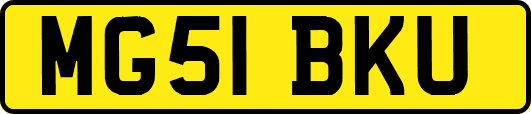 MG51 BKU